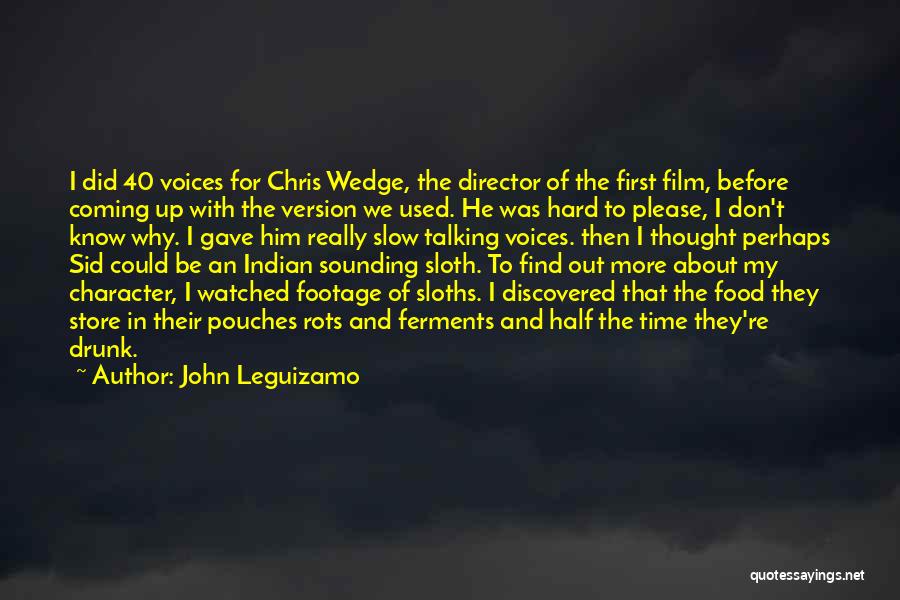 I did 40 voices for Chris Wedge, the director of the first film, before coming up with the version we used. He was hard to please, I don't know why. I gave him really slow talking voices. then I thought perhaps Sid could be an Indian sounding sloth. To find out more about my character, I watched footage of sloths. I discovered that the food they store in their pouches rots and ferments and half the time they're drunk.

~ Author: John Leguizamo

quotessayings.net